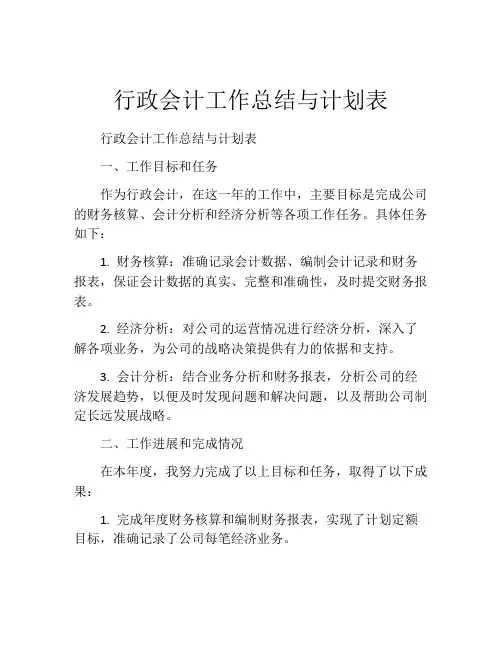 行政会计工作总结与计划表

行政会计工作总结与计划表

一、工作目标和任务

作为行政会计，在这一年的工作中，主要目标是完成公司的财务核算、会计分析和经济分析等各项工作任务。具体任务如下：

1. 财务核算：准确记录会计数据、编制会计记录和财务报表，保证会计数据的真实、完整和准确性，及时提交财务报表。

2. 经济分析：对公司的运营情况进行经济分析，深入了解各项业务，为公司的战略决策提供有力的依据和支持。

3. 会计分析：结合业务分析和财务报表，分析公司的经济发展趋势，以便及时发现问题和解决问题，以及帮助公司制定长远发展战略。

二、工作进展和完成情况

在本年度，我努力完成了以上目标和任务，取得了以下成果：

1. 完成年度财务核算和编制财务报表，实现了计划定额目标，准确记录了公司每笔经济业务。